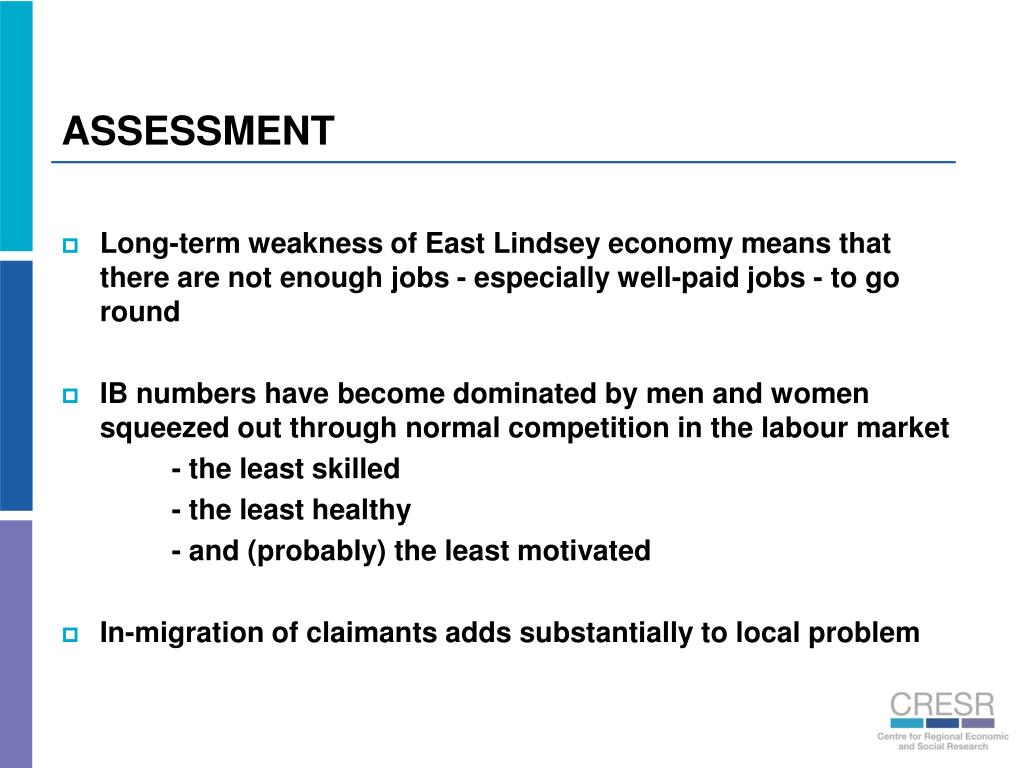 ASSESSMENT

Long-term weakness of East Lindsey economy means that there are not enough jobs - especially well-paid jobs - to go round

IB numbers have become dominated by men and women squeezed out through normal competition in the labour market
- the least skilled
- the least healthy
- and (probably) the least motivated

In-migration of claimants adds substantially to local problem

CRESR
Centre for Regional Economic and Social Research